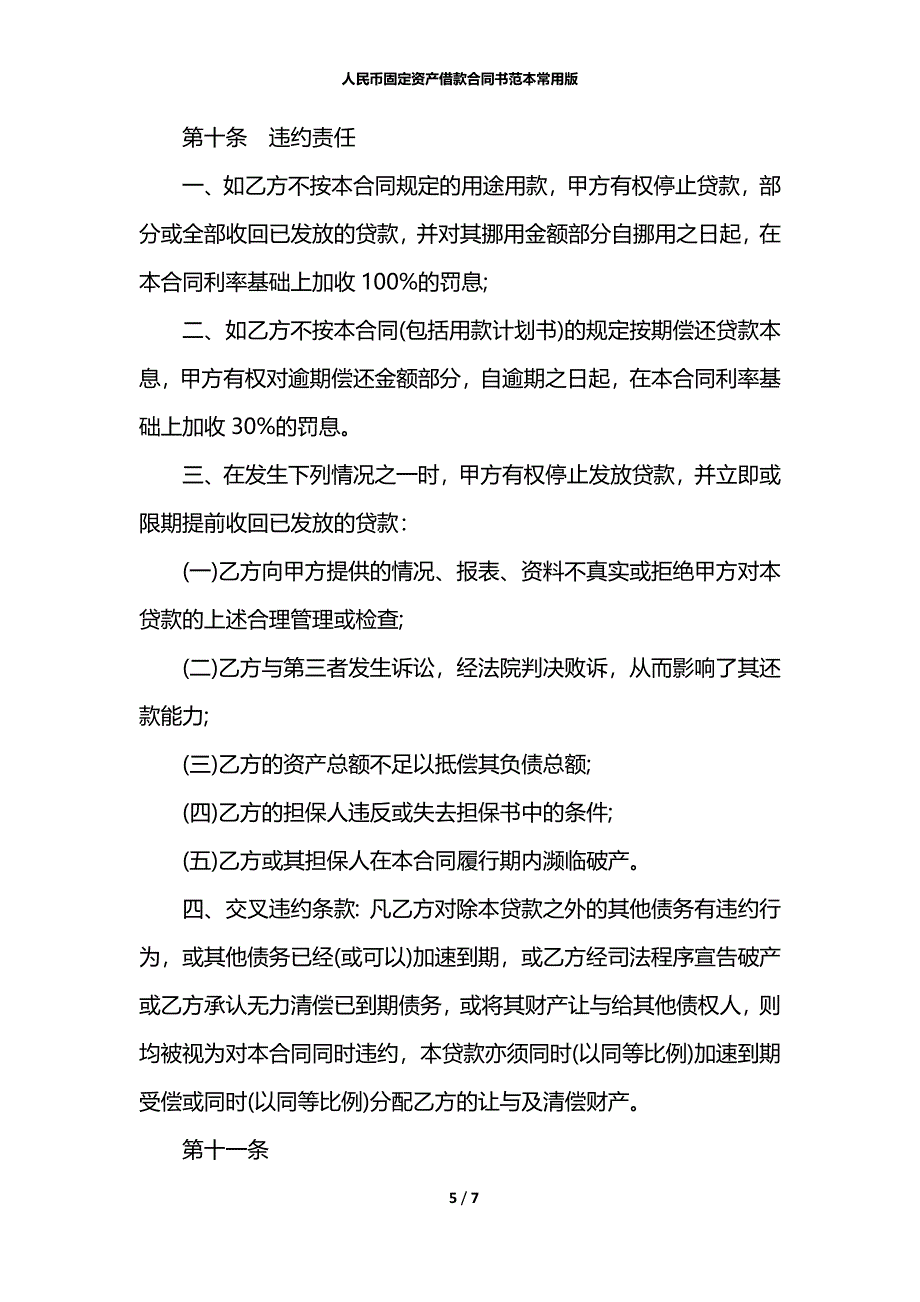 人民币固定资产借款合同书范本常用版

第十条　违约责任

一、如乙方不按本合同规定的用途用款，甲方有权停止贷款，部分或全部收回已发放的贷款，并对其挪用金额部分自挪用之日起，在本合同利率基础上加收 100%的罚息;

二、如乙方不按本合同(包括用款计划书)的规定按期偿还贷款本息，甲方有权对逾期偿还金额部分，自逾期之日起，在本合同利率基础上加收 30%的罚息。

三、在发生下列情况之一时，甲方有权停止发放贷款，并立即或限期提前收回已发放的贷款：

(一)乙方向甲方提供的情况、报表、资料不真实或拒绝甲方对本贷款的上述合理管理或检查;

(二)乙方与第三者发生诉讼，经法院判决败诉，从而影响了其还款能力;

(三)乙方的资产总额不足以抵偿其负债总额;

(四)乙方的担保人违反或失去担保书中的条件;

(五)乙方或其担保人在本合同履行期内濒临破产。

四、交叉违约条款: 凡乙方对除本贷款之外的其他债务有违约行为，或其他债务已经(或可以)加速到期，或乙方经司法程序宣告破产或乙方承认无力清偿已到期债务，或将其财产让与给其他债权人，则均被视为对本合同同时违约，本贷款亦须同时(以同等比例)加速到期受偿或同时(以同等比例)分配乙方的让与及清偿财产。

第十一条

5 / 7